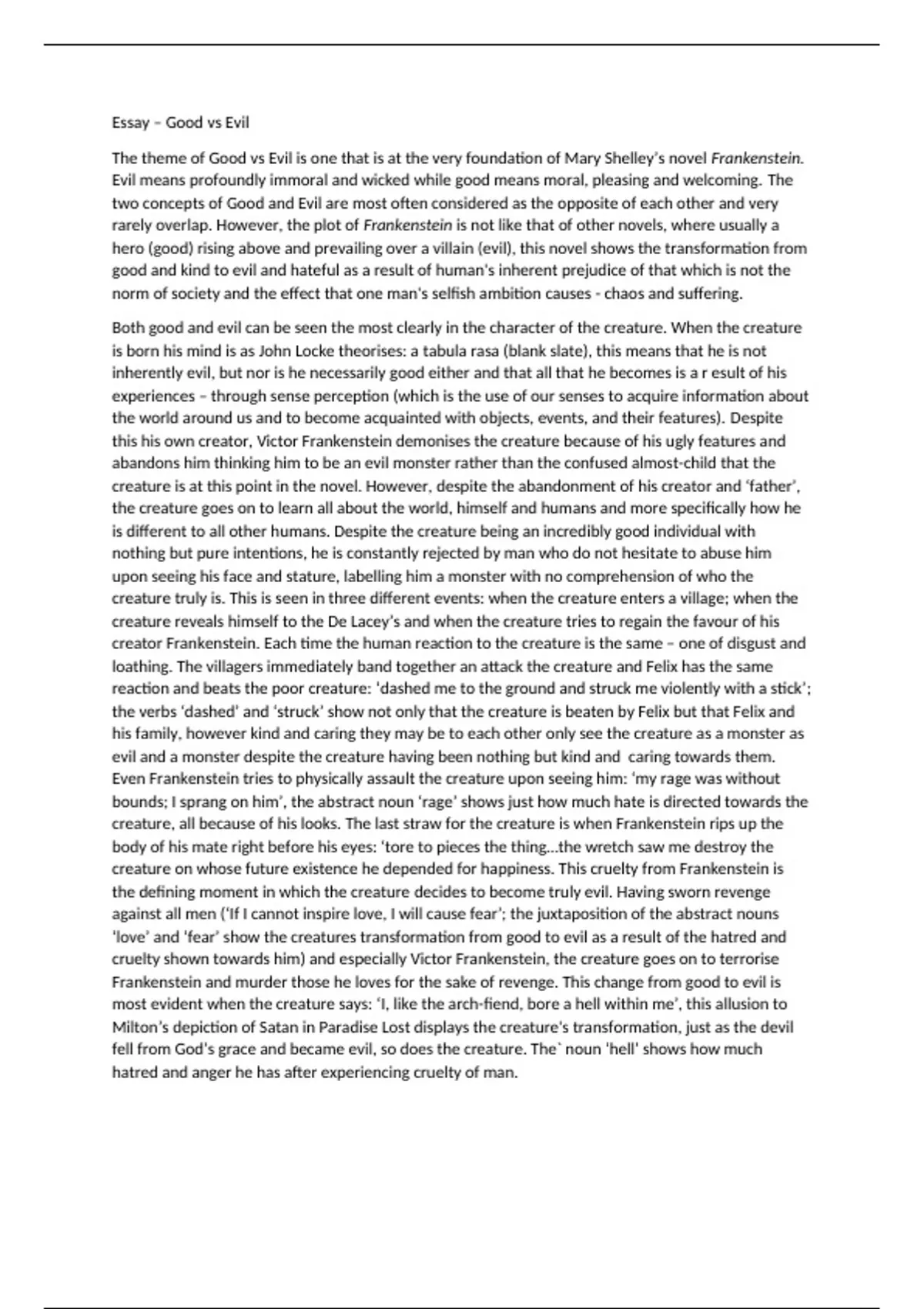 Essay – Good vs Evil

The theme of Good vs Evil is one that is at the very foundation of Mary Shelley's novel Frankenstein. Evil means profoundly immoral and wicked while good means moral, pleasing and welcoming. The two concepts of Good and Evil are most often considered as the opposite of each other and very rarely overlap. However, the plot of Frankenstein is not like that of other novels, where usually a hero (good) rising above and prevailing over a villain (evil), this novel shows the transformation from good and kind to evil and hateful as a result of human's inherent prejudice of that which is not the norm of society and the effect that one man's selfish ambition causes - chaos and suffering.

Both good and evil can be seen the most clearly in the character of the creature. When the creature is born his mind is as John Locke theorises: a tabula rasa (blank slate), this means that he is not inherently evil, but nor is he necessarily good either and that all that he becomes is a r esult of his experiences – through sense perception (which is the use of our senses to acquire information about the world around us and to become acquainted with objects, events, and their features). Despite this his own creator, Victor Frankenstein demonises the creature because of his ugly features and abandons him thinking him to be an evil monster rather than the confused almost-child that the creature is at this point in the novel. However, despite the abandonment of his creator and 'father', the creature goes on to learn all about the world, himself and humans and more specifically how he is different to all other humans. Despite the creature being an incredibly good individual with nothing but pure intentions, he is constantly rejected by man who do not hesitate to abuse him upon seeing his face and stature, labelling him a monster with no comprehension of who the creature truly is. This is seen in three different events: when the creature enters a village; when the creature reveals himself to the De Lacey's and when the creature tries to regain the favour of his creator Frankenstein. Each time the human reaction to the creature is the same – one of disgust and loathing. The villagers immediately band together an attack the creature and Felix has the same reaction and beats the poor creature: 'dashed me to the ground and struck me violently with a stick'; the verbs 'dashed' and 'struck' show not only that the creature is beaten by Felix but that Felix and his family, however kind and caring they may be to each other only see the creature as a monster as evil and a monster despite the creature having been nothing but kind and caring towards them. Even Frankenstein tries to physically assault the creature upon seeing him: 'my rage was without bounds; I sprang on him', the abstract noun 'rage' shows just how much hate is directed towards the creature, all because of his looks. The last straw for the creature is when Frankenstein rips up the body of his mate right before his eyes: 'tore to pieces the thing...the wretch saw me destroy the creature on whose future existence he depended for happiness. This cruelty from Frankenstein is the defining moment in which the creature decides to become truly evil. Having sworn revenge against all men ('If I cannot inspire love, I will cause fear'; the juxtaposition of the abstract nouns 'love' and 'fear' show the creatures transformation from good to evil as a result of the hatred and cruelty shown towards him) and especially Victor Frankenstein, the creature goes on to terrorise Frankenstein and murder those he loves for the sake of revenge. This change from good to evil is most evident when the creature says: 'I, like the arch-fiend, bore a hell within me', this allusion to Milton's depiction of Satan in Paradise Lost displays the creature's transformation, just as the devil fell from God's grace and became evil, so does the creature. The` noun 'hell' shows how much hatred and anger he has after experiencing cruelty of man.